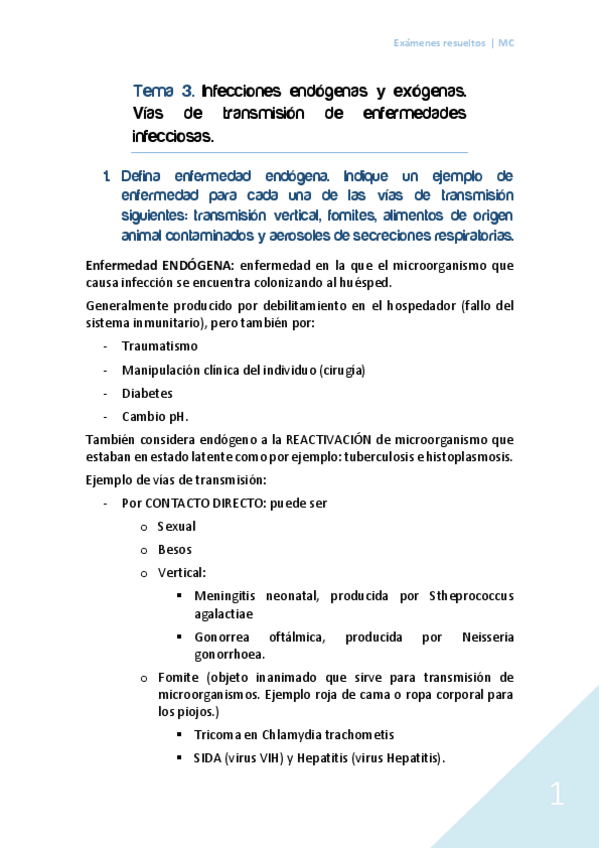 Exámenes resueltos | MC

Tema 3. Infecciones endógenas y exógenas. Vías de transmisión de enfermedades infecciosas.

1. Defina enfermedad endógena. Indique un ejemplo de enfermedad para cada una de las vías de transmisión siguientes: transmisión vertical, fomites, alimentos de origen animal contaminados y aerosoles de secreciones respiratorias.

Enfermedad ENDÓGENA: enfermedad en la que el microorganismo que causa infección se encuentra colonizando al huésped.

Generalmente producido por debilitamiento en el hospedador (fallo del sistema inmunitario), pero también por:

- Traumatismo
- Manipulación clínica del individuo (cirugía)
- Diabetes
- Cambio pH.

También considera endógeno a la REACTIVACIÓN de microorganismo que estaban en estado latente como por ejemplo: tuberculosis e histoplasmosis.

Ejemplo de vías de transmisión:

- Por CONTACTO DIRECTO: puede ser
  o Sexual
  o Besos
  o Vertical:
    ▪ Meningitis neonatal, producida por Stheprococcus agalactiae
    ▪ Gonorrea oftálmica, producida por Neisseria gonorrhoea.
  o Fomite (objeto inanimado que sirve para transmisión de microorganismos. Ejemplo roja de cama o ropa corporal para los piojos.)
    ▪ Tricoma en Chlamydia trachometis
    ▪ SIDA (virus VIH) y Hepatitis (virus Hepatitis).

1